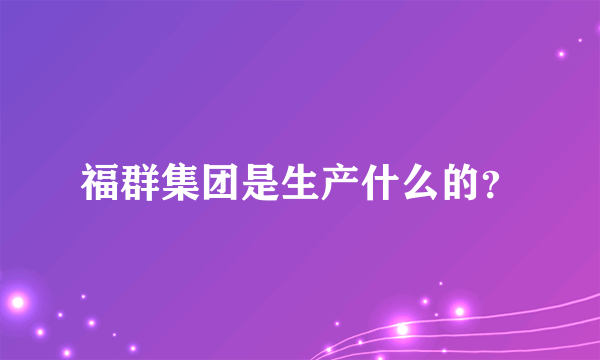 福群集团是生产什么的?